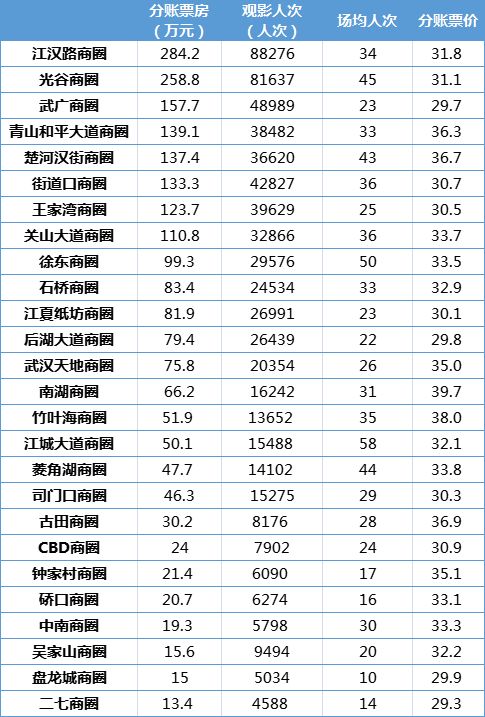 |  | 分账票房（万元） | 观影人次（人次） | 场均人次 | 分账票价 |
|---|---|---|---|---|
| 江汉路商圈 | 284.2 | 88276 | 34 | 31.8 |
| 光谷商圈 | 258.8 | 81637 | 45 | 31.1 |
| 武广商圈 | 157.7 | 48989 | 23 | 29.7 |
| 青山和平大道商圈 | 139.1 | 38482 | 33 | 36.3 |
| 楚河汉街商圈 | 137.4 | 36620 | 43 | 36.7 |
| 街道口商圈 | 133.3 | 42827 | 36 | 30.7 |
| 王家湾商圈 | 123.7 | 39629 | 25 | 30.5 |
| 关山大道商圈 | 110.8 | 32866 | 36 | 33.7 |
| 徐东商圈 | 99.3 | 29576 | 50 | 33.5 |
| 石桥商圈 | 83.4 | 24534 | 33 | 32.9 |
| 江夏纸坊商圈 | 81.9 | 26991 | 23 | 30.1 |
| 后湖大道商圈 | 79.4 | 26439 | 22 | 29.8 |
| 武汉天地商圈 | 75.8 | 20354 | 26 | 35.0 |
| 南湖商圈 | 66.2 | 16242 | 31 | 39.7 |
| 竹叶海商圈 | 51.9 | 13652 | 35 | 38.0 |
| 江城大道商圈 | 50.1 | 15488 | 58 | 32.1 |
| 菱角湖商圈 | 47.7 | 14102 | 44 | 33.8 |
| 司门口商圈 | 46.3 | 15275 | 29 | 30.3 |
| 古田商圈 | 30.2 | 8176 | 28 | 36.9 |
| CBD商圈 | 24 | 7902 | 24 | 30.9 |
| 钟家村商圈 | 21.4 | 6090 | 17 | 35.1 |
| 硚口商圈 | 20.7 | 6274 | 16 | 33.1 |
| 中南商圈 | 19.3 | 5798 | 30 | 33.3 |
| 吴家山商圈 | 15.6 | 9494 | 20 | 32.2 |
| 盘龙城商圈 | 15 | 5034 | 10 | 29.9 |
| 二七商圈 | 13.4 | 4588 | 14 | 29.3 |